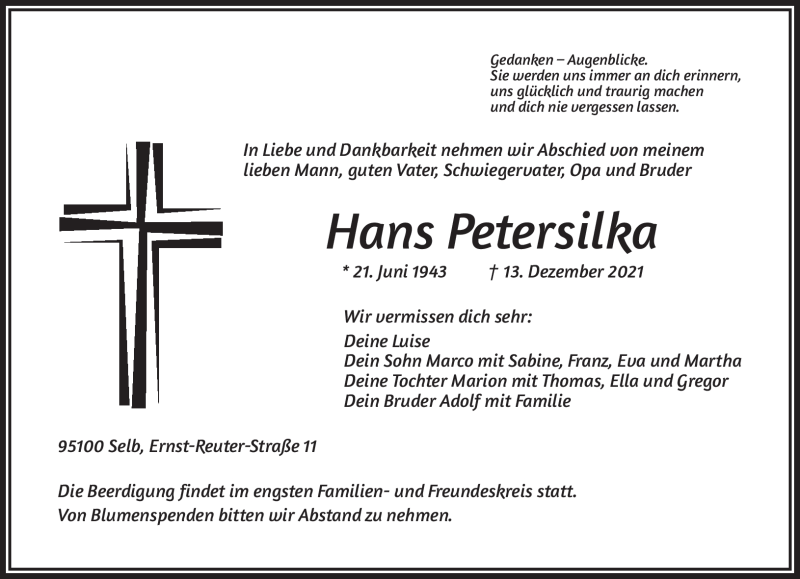 Gedanken – Augenblicke.
Sie werden uns immer an dich erinnern,
uns glücklich und traurig machen
und dich nie vergessen lassen.

In Liebe und Dankbarkeit nehmen wir Abschied von meinem lieben Mann, guten Vater, Schwiegervater, Opa und Bruder

Hans Petersilka

* 21. Juni 1943 † 13. Dezember 2021

Wir vermissen dich sehr:
Deine Luise
Dein Sohn Marco mit Sabine, Franz, Eva und Martha
Deine Tochter Marion mit Thomas, Ella und Gregor
Dein Bruder Adolf mit Familie

95100 Selb, Ernst-Reuter-Straße 11

Die Beerdigung findet im engsten Familien- und Freundeskreis statt.
Von Blumenspenden bitten wir Abstand zu nehmen.